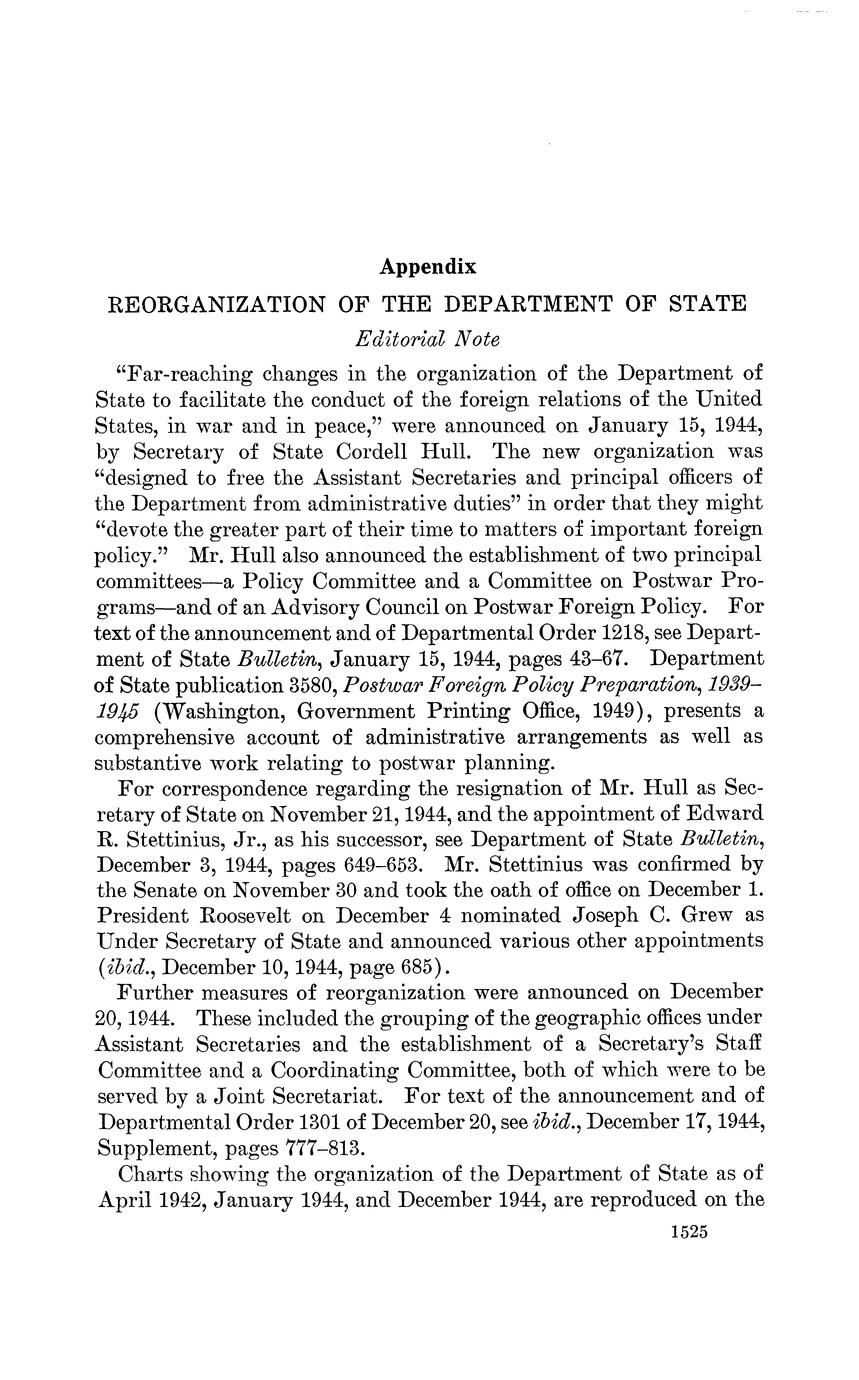 Appendix

REORGANIZATION OF THE DEPARTMENT OF STATE

Editorial Note

"Far-reaching changes in the organization of the Department of State to facilitate the conduct of the foreign relations of the United States, in war and in peace," were announced on January 15, 1944, by Secretary of State Cordell Hull. The new organization was "designed to free the Assistant Secretaries and principal officers of the Department from administrative duties" in order that they might "devote the greater part of their time to matters of important foreign policy." Mr. Hull also announced the establishment of two principal committees—a Policy Committee and a Committee on Postwar Programs—and of an Advisory Council on Postwar Foreign Policy. For text of the announcement and of Departmental Order 1218, see Department of State Bulletin, January 15, 1944, pages 43–67. Department of State publication 3580, Postwar Foreign Policy Preparation, 1939–1945 (Washington, Government Printing Office, 1949), presents a comprehensive account of administrative arrangements as well as substantive work relating to postwar planning.

For correspondence regarding the resignation of Mr. Hull as Secretary of State on November 21, 1944, and the appointment of Edward R. Stettinius, Jr., as his successor, see Department of State Bulletin, December 3, 1944, pages 649–653. Mr. Stettinius was confirmed by the Senate on November 30 and took the oath of office on December 1. President Roosevelt on December 4 nominated Joseph C. Grew as Under Secretary of State and announced various other appointments (ibid., December 10, 1944, page 685).

Further measures of reorganization were announced on December 20, 1944. These included the grouping of the geographic offices under Assistant Secretaries and the establishment of a Secretary's Staff Committee and a Coordinating Committee, both of which were to be served by a Joint Secretariat. For text of the announcement and of Departmental Order 1301 of December 20, see ibid., December 17, 1944, Supplement, pages 777–813.

Charts showing the organization of the Department of State as of April 1942, January 1944, and December 1944, are reproduced on the

1525